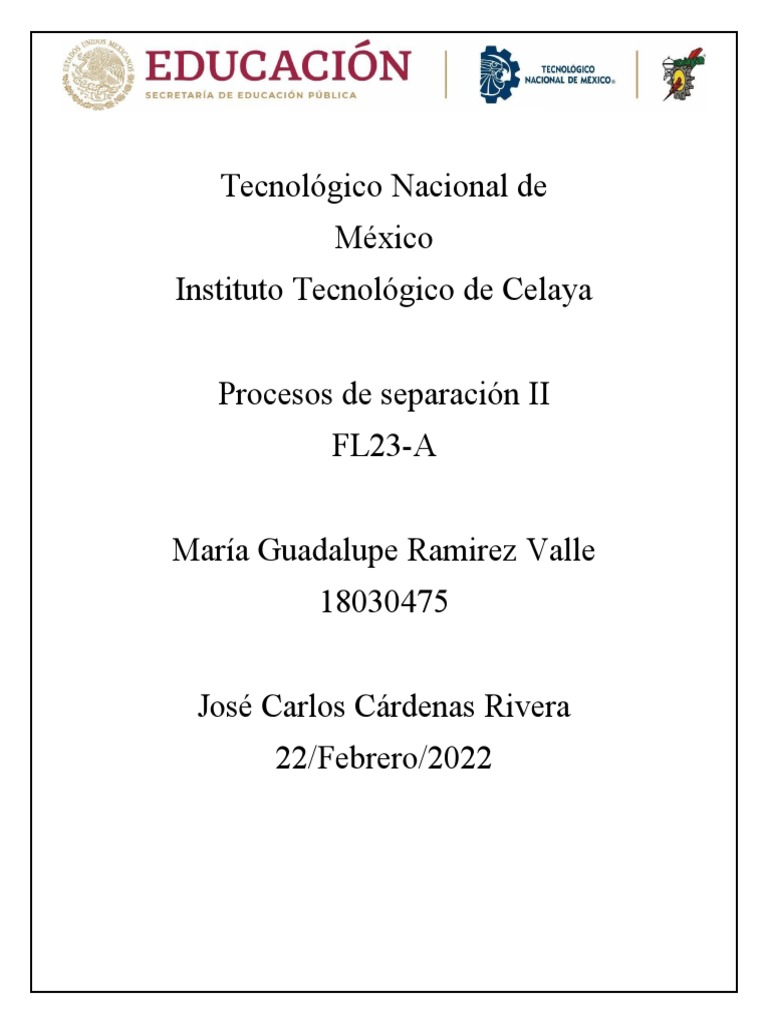 ESTADOS UNIDOS MEXICANOS

EDUCACIÓN
SECRETARÍA DE EDUCACIÓN PÚBLICA

TECNOLÓGICO NACIONAL DE MÉXICO®

Tecnológico Nacional de México
Instituto Tecnológico de Celaya

Procesos de separación II
FL23-A

María Guadalupe Ramirez Valle
18030475

José Carlos Cárdenas Rivera
22/Febrero/2022